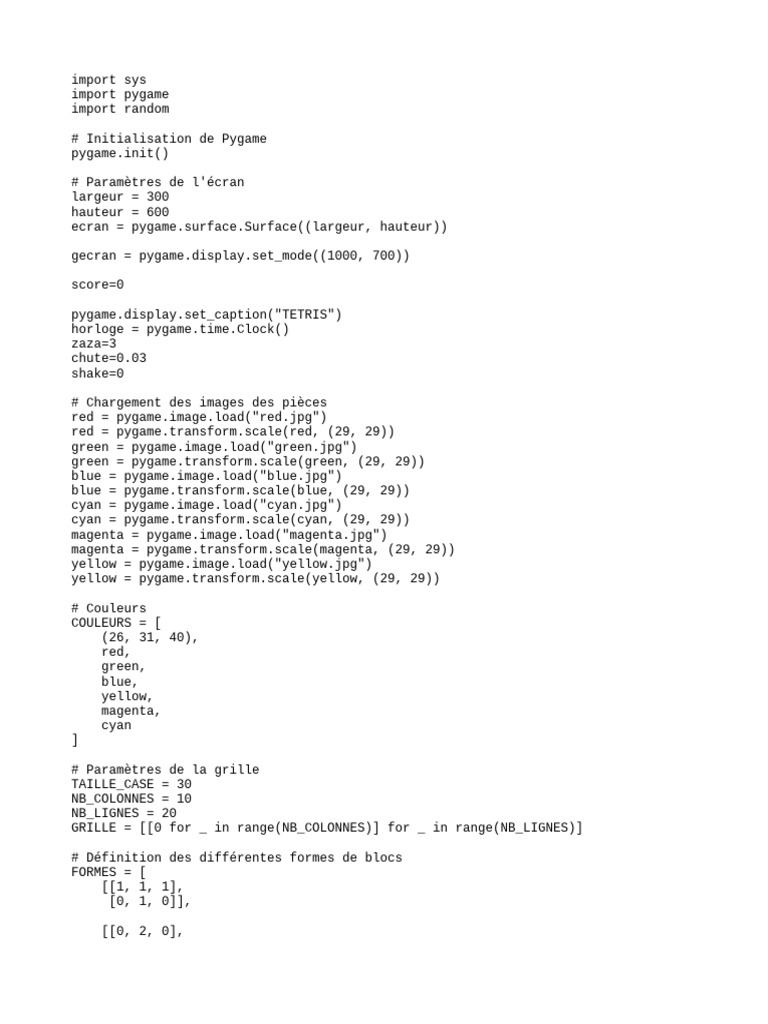 import sys
import pygame
import random

# Initialisation de Pygame
pygame.init()

# Paramètres de l'écran
largeur = 300
hauteur = 600
ecran = pygame.surface.Surface((largeur, hauteur))

gecran = pygame.display.set_mode((1000, 700))

score=0

pygame.display.set_caption("TETRIS")
horloge = pygame.time.Clock()
zaza=3
chute=0.03
shake=0

# Chargement des images des pièces
red = pygame.image.load("red.jpg")
red = pygame.transform.scale(red, (29, 29))
green = pygame.image.load("green.jpg")
green = pygame.transform.scale(green, (29, 29))
blue = pygame.image.load("blue.jpg")
blue = pygame.transform.scale(blue, (29, 29))
cyan = pygame.image.load("cyan.jpg")
cyan = pygame.transform.scale(cyan, (29, 29))
magenta = pygame.image.load("magenta.jpg")
magenta = pygame.transform.scale(magenta, (29, 29))
yellow = pygame.image.load("yellow.jpg")
yellow = pygame.transform.scale(yellow, (29, 29))

# Couleurs
COULEURS = [
    (26, 31, 40),
    red,
    green,
    blue,
    yellow,
    magenta,
    cyan
]

# Paramètres de la grille
TAILLE_CASE = 30
NB_COLONNES = 10
NB_LIGNES = 20
GRILLE = [[0 for _ in range(NB_COLONNES)] for _ in range(NB_LIGNES)]

# Définition des différentes formes de blocs
FORMES = [
    [[1, 1, 1],
     [0, 1, 0]],

    [[0, 2, 0],